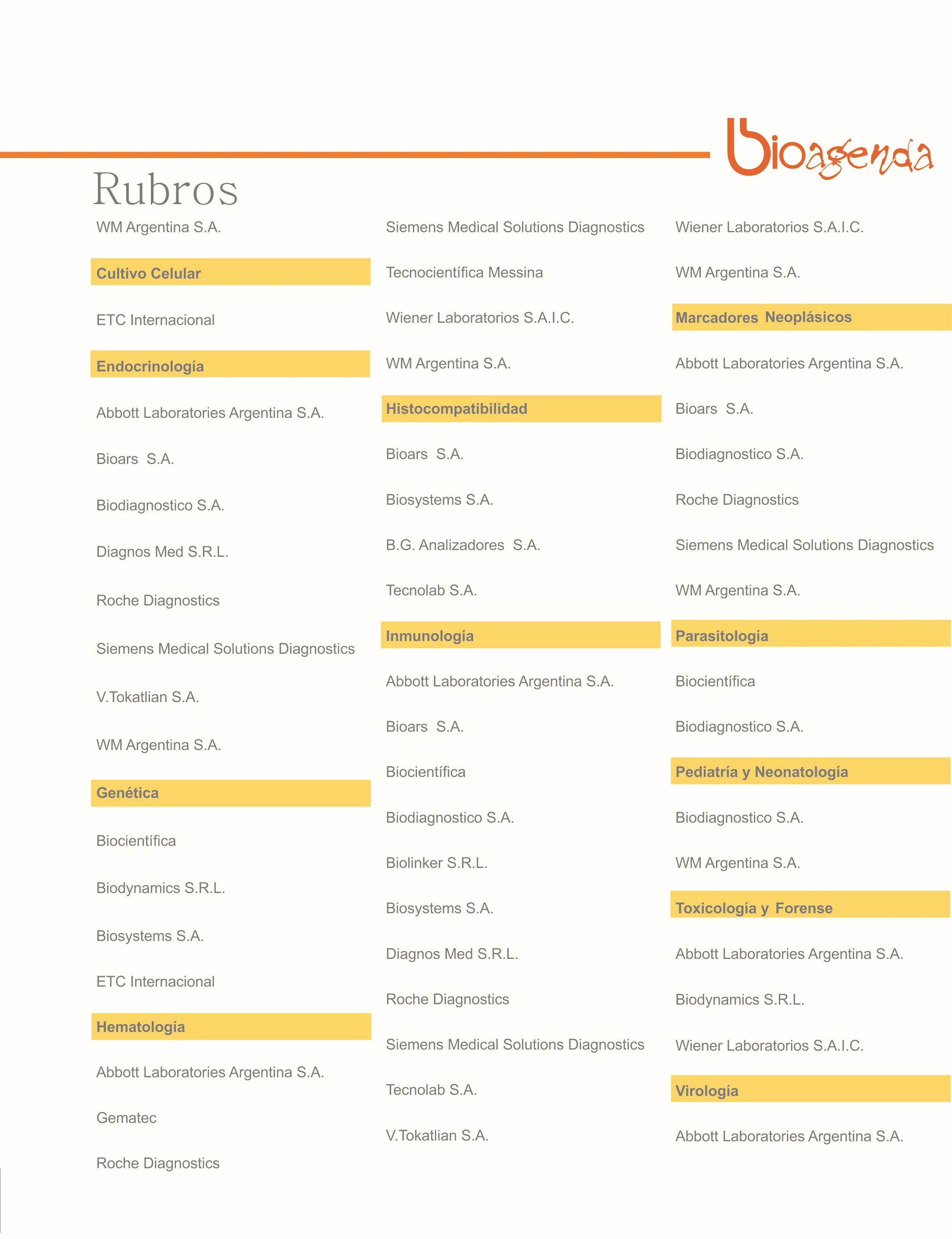 bioagenda

Rubros

WM Argentina S.A.

Cultivo Celular

ETC Internacional

Endocrinología

Abbott Laboratories Argentina S.A.

Bioars S.A.

Biodiagnostico S.A.

Diagnos Med S.R.L.

Roche Diagnostics

Siemens Medical Solutions Diagnostics

V.Tokatlian S.A.

WM Argentina S.A.

Genética

Biocientífica

Biodynamics S.R.L.

Biosystems S.A.

ETC Internacional

Hematología

Abbott Laboratories Argentina S.A.

Gematec

Roche Diagnostics

Siemens Medical Solutions Diagnostics

Tecnocientífica Messina

Wiener Laboratorios S.A.I.C.

WM Argentina S.A.

Histocompatibilidad

Bioars S.A.

Biosystems S.A.

B.G. Analizadores S.A.

Tecnolab S.A.

Inmunología

Abbott Laboratories Argentina S.A.

Bioars S.A.

Biocientífica

Biodiagnostico S.A.

Biolinker S.R.L.

Biosystems S.A.

Diagnos Med S.R.L.

Roche Diagnostics

Siemens Medical Solutions Diagnostics

Tecnolab S.A.

V.Tokatlian S.A.

Wiener Laboratorios S.A.I.C.

WM Argentina S.A.

Marcadores Neoplásicos

Abbott Laboratories Argentina S.A.

Bioars S.A.

Biodiagnostico S.A.

Roche Diagnostics

Siemens Medical Solutions Diagnostics

WM Argentina S.A.

Parasitología

Biocientífica

Biodiagnostico S.A.

Pediatría y Neonatología

Biodiagnostico S.A.

WM Argentina S.A.

Toxicología y Forense

Abbott Laboratories Argentina S.A.

Biodynamics S.R.L.

Wiener Laboratorios S.A.I.C.

Virología

Abbott Laboratories Argentina S.A.